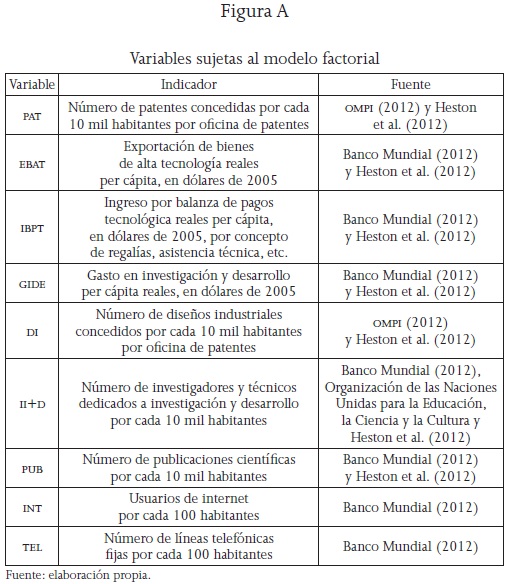 Figura A

Variables sujetas al modelo factorial

| Variable | Indicador | Fuente |
|---|---|---|
| PAT | Número de patentes concedidas por cada 10 mil habitantes por oficina de patentes | OMPI (2012) y Heston et al. (2012) |
| EBAT | Exportación de bienes de alta tecnología reales per cápita, en dólares de 2005 | Banco Mundial (2012) y Heston et al. (2012) |
| IBPT | Ingreso por balanza de pagos tecnológica reales per cápita, en dólares de 2005, por concepto de regalías, asistencia técnica, etc. | Banco Mundial (2012) y Heston et al. (2012) |
| GIDE | Gasto en investigación y desarrollo per cápita reales, en dólares de 2005 | Banco Mundial (2012) y Heston et al. (2012) |
| DI | Número de diseños industriales concedidos por cada 10 mil habitantes por oficina de patentes | OMPI (2012) y Heston et al. (2012) |
| II+D | Número de investigadores y técnicos dedicados a investigación y desarrollo por cada 10 mil habitantes | Banco Mundial (2012), Organización de las Naciones Unidas para la Educación, la Ciencia y la Cultura y Heston et al. (2012) |
| PUB | Número de publicaciones científicas por cada 10 mil habitantes | Banco Mundial (2012) y Heston et al. (2012) |
| INT | Usuarios de internet por cada 100 habitantes | Banco Mundial (2012) |
| TEL | Número de líneas telefónicas fijas por cada 100 habitantes | Banco Mundial (2012) |

Fuente: elaboración propia.